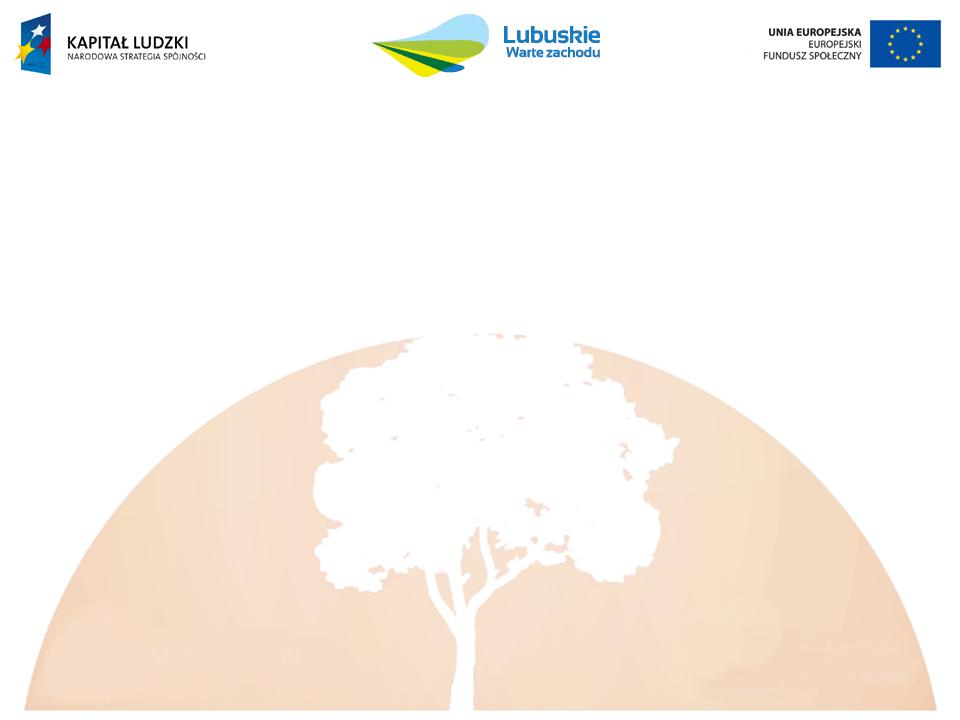 KAPITAŁ LUDZKI
NARODOWA STRATEGIA SPÓJNOŚCI

Lubuskie
Warte zachodu

UNIA EUROPEJSKA
EUROPEJSKI
FUNDUSZ SPOŁECZNY